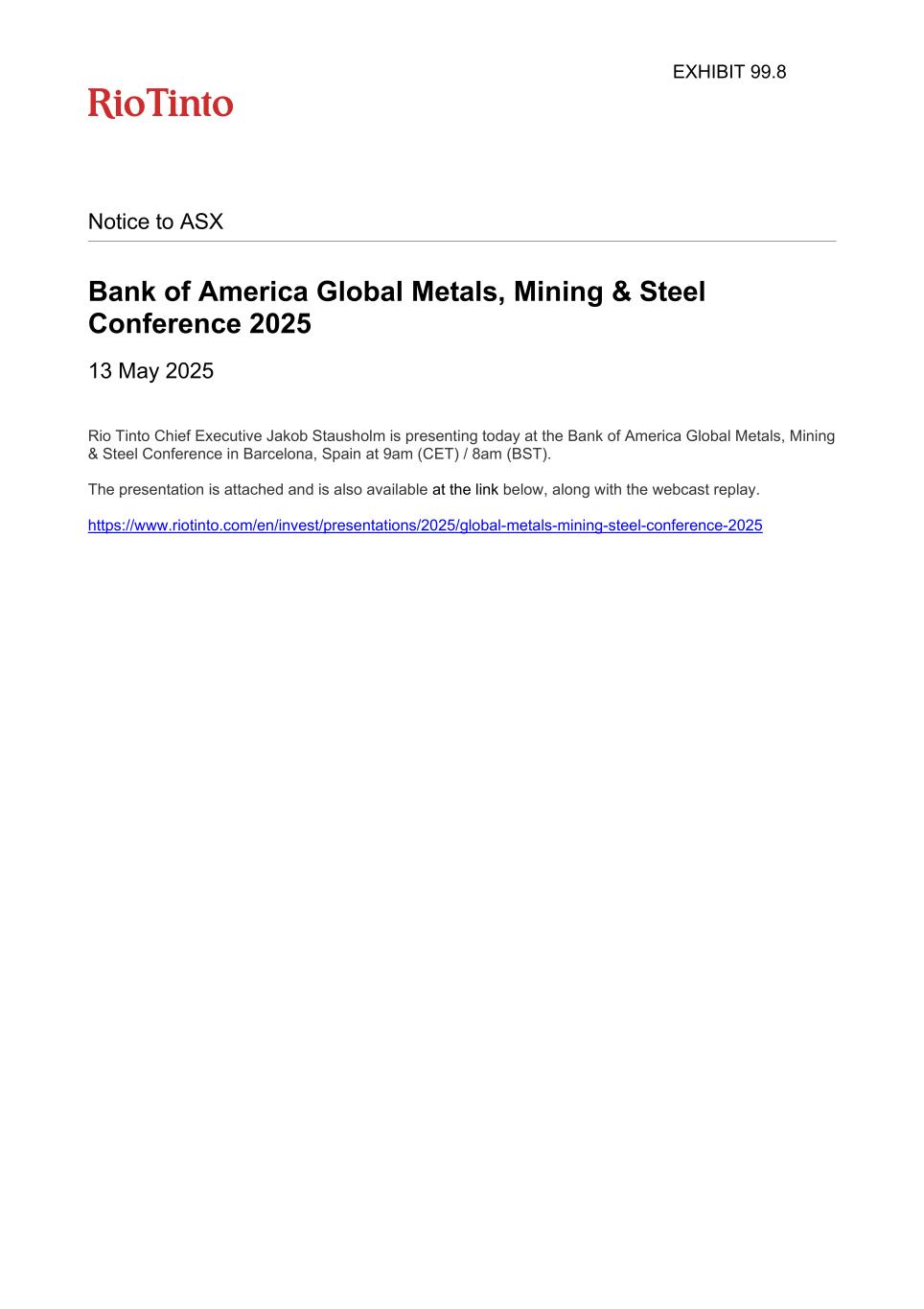 EXHIBIT 99.8

RioTinto

Notice to ASX

Bank of America Global Metals, Mining & Steel Conference 2025

13 May 2025

Rio Tinto Chief Executive Jakob Stausholm is presenting today at the Bank of America Global Metals, Mining & Steel Conference in Barcelona, Spain at 9am (CET) / 8am (BST).

The presentation is attached and is also available at the link below, along with the webcast replay.

https://www.riotinto.com/en/invest/presentations/2025/global-metals-mining-steel-conference-2025